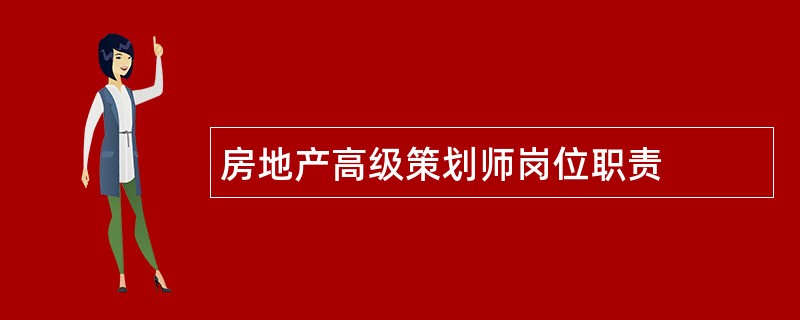 房地产高级策划师岗位职责